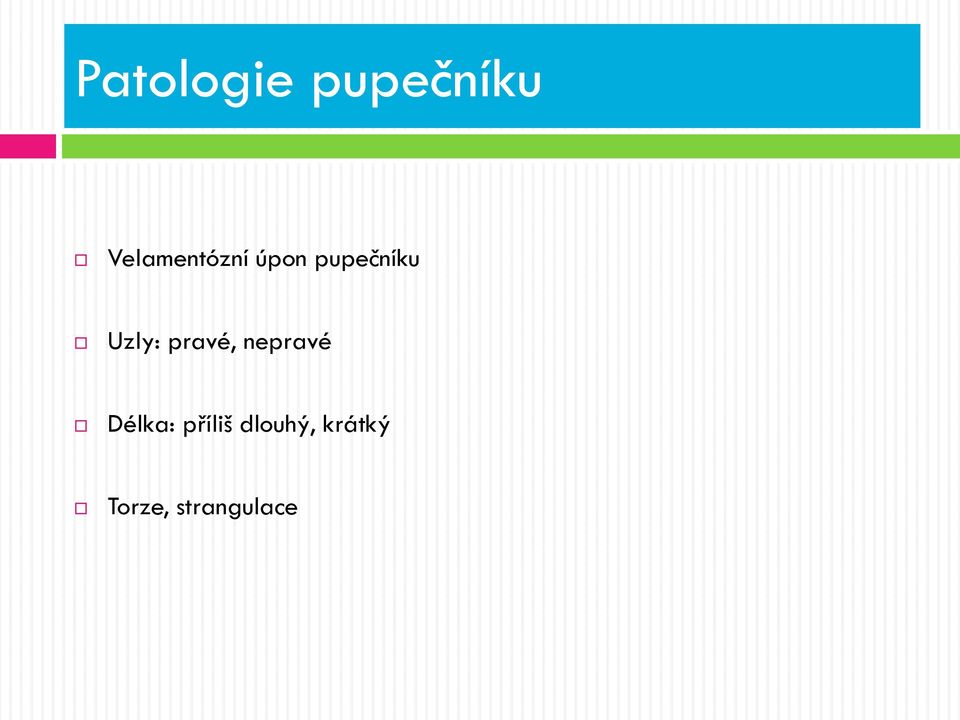 Patologie pupečníku

Velamentózní úpon pupečníku

Uzly: pravé, nepravé

Délka: příliš dlouhý, krátký

Torze, strangulace